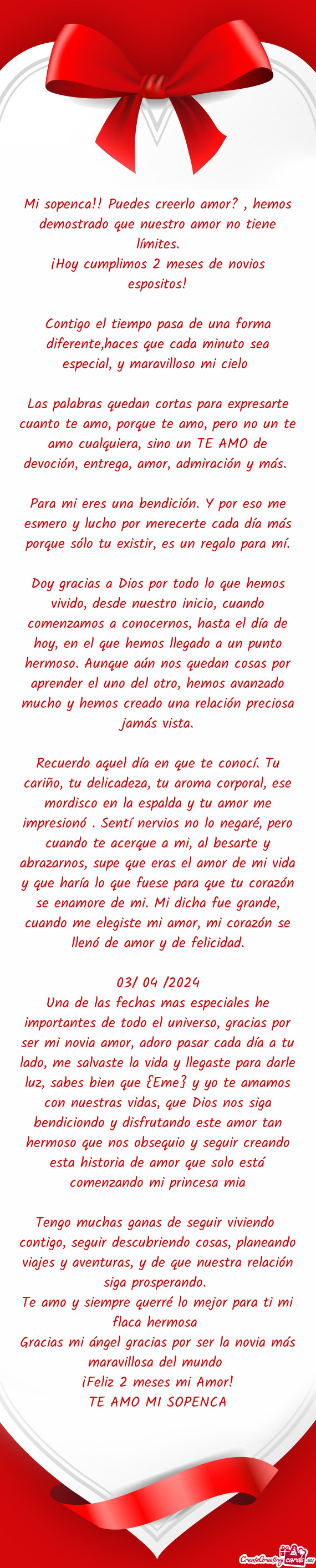 Mi sopenca!! Puedes creerlo amor? , hemos demostrado que nuestro amor no tiene límites.
¡Hoy cumplimos 2 meses de novios espositos!

Contigo el tiempo pasa de una forma diferente,haces que cada minuto sea especial, y maravilloso mi cielo

Las palabras quedan cortas para expresarte cuanto te amo, porque te amo, pero no un te amo cualquiera, sino un TE AMO de devoción, entrega, amor, admiración y más.

Para mi eres una bendición. Y por eso me esmero y lucho por merecerte cada día más porque sólo tu existir, es un regalo para mí.

Doy gracias a Dios por todo lo que hemos vivido, desde nuestro inicio, cuando comenzamos a conocernos, hasta el día de hoy, en el que hemos llegado a un punto hermoso. Aunque aún nos quedan cosas por aprender el uno del otro, hemos avanzado mucho y hemos creado una relación preciosa jamás vista.

Recuerdo aquel día en que te conocí. Tu cariño, tu delicadeza, tu aroma corporal, ese mordisco en la espalda y tu amor me impresionó . Sentí nervios no lo negaré, pero cuando te acerque a mi, al besarte y abrazarnos, supe que eras el amor de mi vida y que haría lo que fuese para que tu corazón se enamore de mi. Mi dicha fue grande, cuando me elegiste mi amor, mi corazón se llenó de amor y de felicidad.

03/ 04 /2024
Una de las fechas mas especiales he importantes de todo el universo, gracias por ser mi novia amor, adoro pasar cada día a tu lado, me salvaste la vida y llegaste para darle luz, sabes bien que {Eme} y yo te amamos con nuestras vidas, que Dios nos siga bendiciondo y disfrutando este amor tan hermoso que nos obsequio y seguir creando esta historia de amor que solo está comenzando mi princesa mia

Tengo muchas ganas de seguir viviendo contigo, seguir descubriendo cosas, planeando viajes y aventuras, y de que nuestra relación siga prosperando.
Te amo y siempre querré lo mejor para ti mi flaca hermosa
Gracias mi ángel gracias por ser la novia más maravillosa del mundo
¡Feliz 2 meses mi Amor!
TE AMO MI SOPENCA

CreateGreetingcards.eu